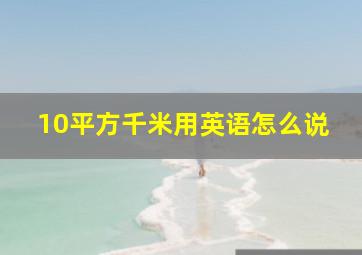 10平方千米用英语怎么说